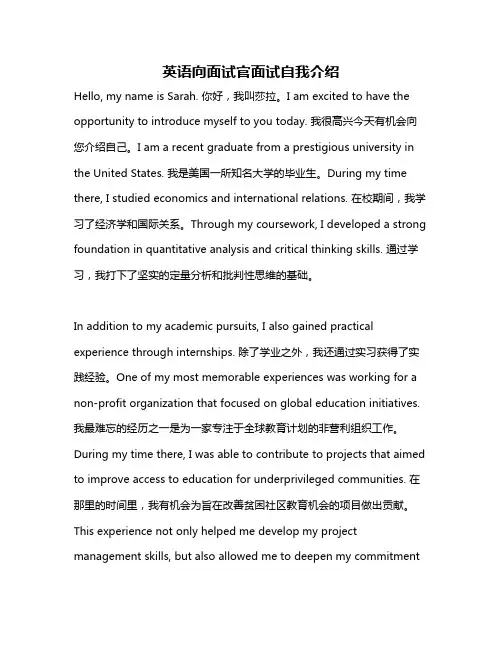 英语向面试官面试自我介绍

Hello, my name is Sarah. 你好，我叫莎拉。I am excited to have the opportunity to introduce myself to you today. 我很高兴今天有机会向您介绍自己。I am a recent graduate from a prestigious university in the United States. 我是美国一所知名大学的毕业生。During my time there, I studied economics and international relations. 在校期间，我学习了经济学和国际关系。Through my coursework, I developed a strong foundation in quantitative analysis and critical thinking skills. 通过学习，我打下了坚实的定量分析和批判性思维的基础。

In addition to my academic pursuits, I also gained practical experience through internships. 除了学业之外，我还通过实习获得了实践经验。One of my most memorable experiences was working for a non-profit organization that focused on global education initiatives. 我最难忘的经历之一是为一家专注于全球教育计划的非营利组织工作。During my time there, I was able to contribute to projects that aimed to improve access to education for underprivileged communities. 在那里的时间里，我有机会为旨在改善贫困社区教育机会的项目做出贡献。This experience not only helped me develop my project management skills, but also allowed me to deepen my commitment